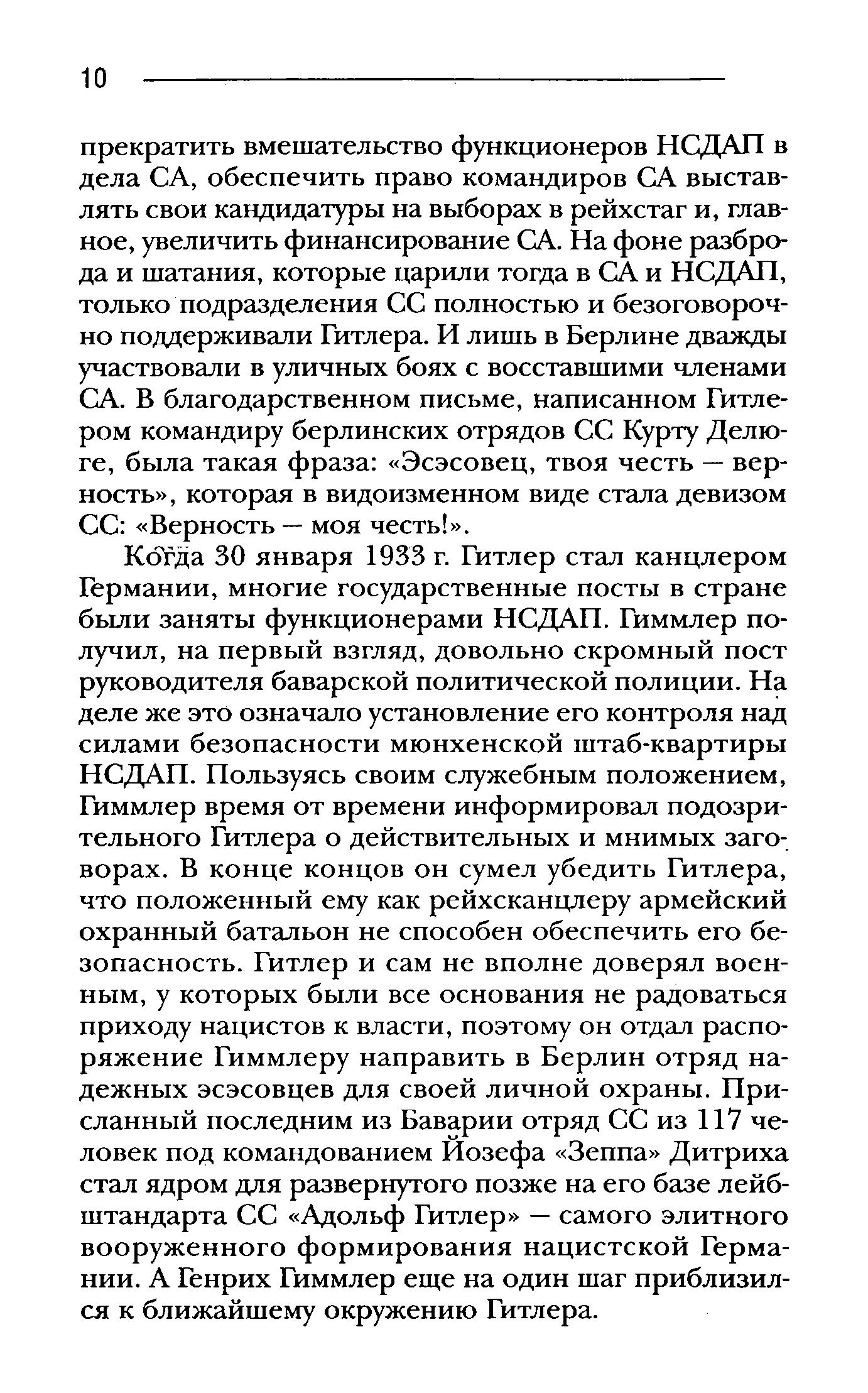 10

прекратить вмешательство функционеров НСДАП в дела СА, обеспечить право командиров СА выставлять свои кандидатуры на выборах в рейхстаг и, главное, увеличить финансирование СА. На фоне разброда и шатания, которые царили тогда в СА и НСДАП, только подразделения СС полностью и безоговорочно поддерживали Гитлера. И лишь в Берлине дважды участвовали в уличных боях с восставшими членами СА. В благодарственном письме, написанном Гитлером командиру берлинских отрядов СС Курту Делюге, была такая фраза: «Эсэсовец, твоя честь — верность», которая в видоизменном виде стала девизом СС: «Верность — моя честь!».

Когда 30 января 1933 г. Гитлер стал канцлером Германии, многие государственные посты в стране были заняты функционерами НСДАП. Гиммлер получил, на первый взгляд, довольно скромный пост руководителя баварской политической полиции. На деле же это означало установление его контроля над силами безопасности мюнхенской штаб-квартиры НСДАП. Пользуясь своим служебным положением, Гиммлер время от времени информировал подозрительного Гитлера о действительных и мнимых заговорах. В конце концов он сумел убедить Гитлера, что положенный ему как рейхсканцлеру армейский охранный батальон не способен обеспечить его безопасность. Гитлер и сам не вполне доверял военным, у которых были все основания не радоваться приходу нацистов к власти, поэтому он отдал распоряжение Гиммлеру направить в Берлин отряд надежных эсэсовцев для своей личной охраны. Присланный последним из Баварии отряд СС из 117 человек под командованием Йозефа «Зеппа» Дитриха стал ядром для развернутого позже на его базе лейбштандарта СС «Адольф Гитлер» — самого элитного вооруженного формирования нацистской Германии. А Генрих Гиммлер еще на один шаг приблизился к ближайшему окружению Гитлера.